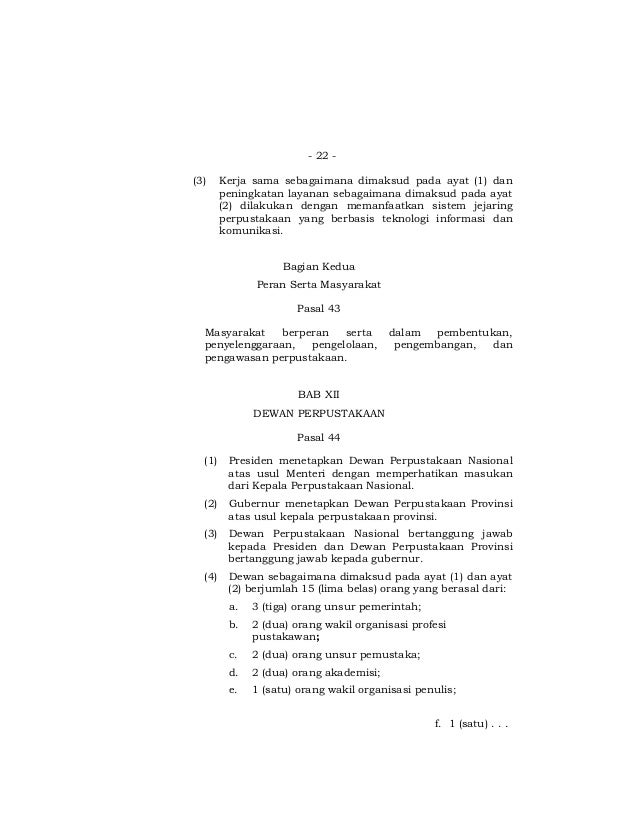 - 22 -

(3) Kerja sama sebagaimana dimaksud pada ayat (1) dan peningkatan layanan sebagaimana dimaksud pada ayat (2) dilakukan dengan memanfaatkan sistem jejaring perpustakaan yang berbasis teknologi informasi dan komunikasi.

Bagian Kedua
Peran Serta Masyarakat

Pasal 43

Masyarakat berperan serta dalam pembentukan, penyelenggaraan, pengelolaan, pengembangan, dan pengawasan perpustakaan.

BAB XII
DEWAN PERPUSTAKAAN

Pasal 44

(1) Presiden menetapkan Dewan Perpustakaan Nasional atas usul Menteri dengan memperhatikan masukan dari Kepala Perpustakaan Nasional.

(2) Gubernur menetapkan Dewan Perpustakaan Provinsi atas usul kepala perpustakaan provinsi.

(3) Dewan Perpustakaan Nasional bertanggung jawab kepada Presiden dan Dewan Perpustakaan Provinsi bertanggung jawab kepada gubernur.

(4) Dewan sebagaimana dimaksud pada ayat (1) dan ayat (2) berjumlah 15 (lima belas) orang yang berasal dari:
a. 3 (tiga) orang unsur pemerintah;
b. 2 (dua) orang wakil organisasi profesi pustakawan;
c. 2 (dua) orang unsur pemustaka;
d. 2 (dua) orang akademisi;
e. 1 (satu) orang wakil organisasi penulis;

f. 1 (satu) . . .